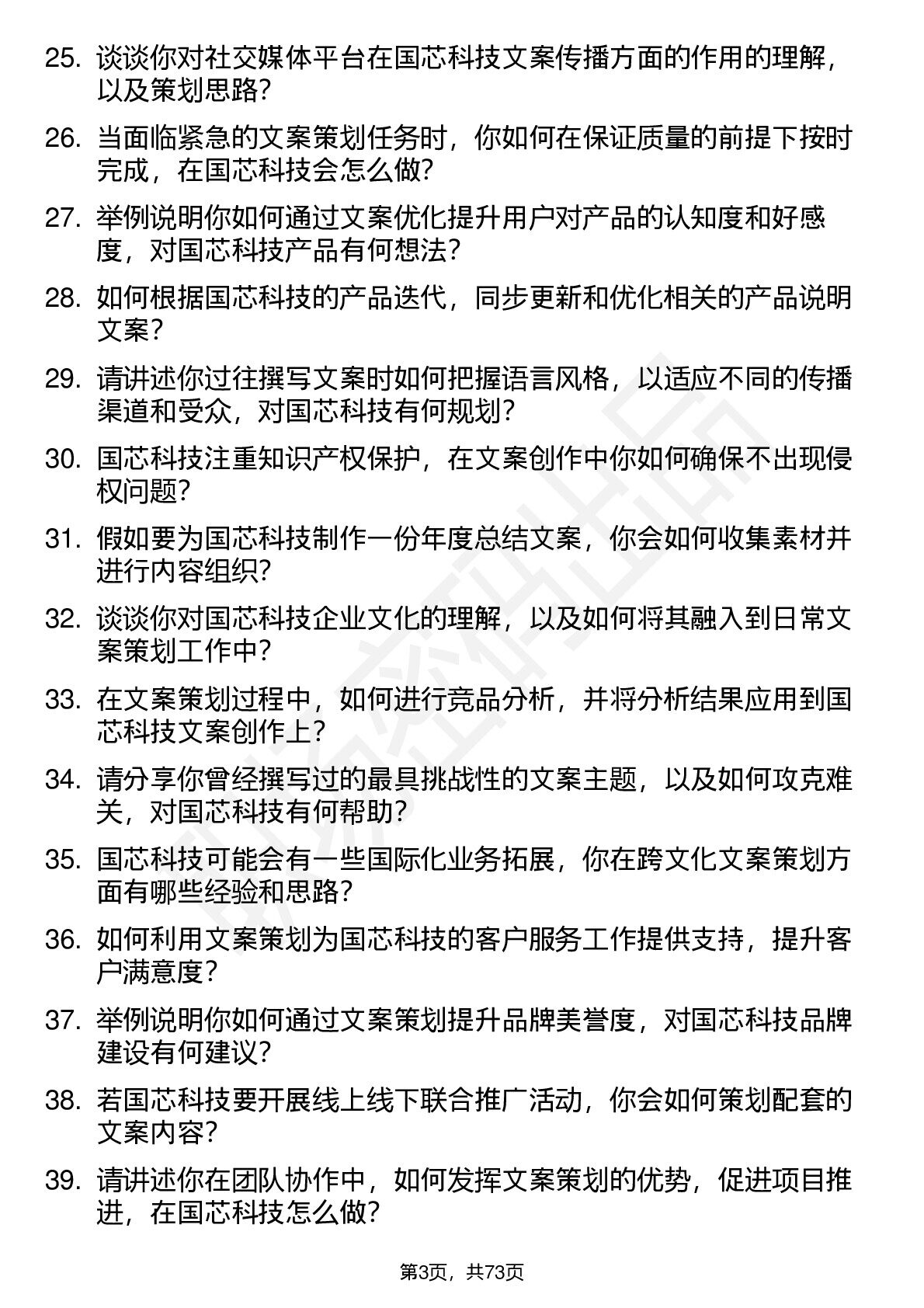 25. 谈谈你对社交媒体平台在国芯科技文案传播方面的作用的理解，以及策划思路？

26. 当面临紧急的文案策划任务时，你如何在保证质量的前提下按时完成，在国芯科技会怎么做？

27. 举例说明你如何通过文案优化提升用户对产品的认知度和好感度，对国芯科技产品有何想法？

28. 如何根据国芯科技的产品迭代，同步更新和优化相关的产品说明文案？

29. 请讲述你过往撰写文案时如何把握语言风格，以适应不同的传播渠道和受众，对国芯科技有何规划？

30. 国芯科技注重知识产权保护，在文案创作中你如何确保不出现侵权问题？

31. 假如要为国芯科技制作一份年度总结文案，你会如何收集素材并进行内容组织？

32. 谈谈你对国芯科技企业文化的理解，以及如何将其融入到日常文案策划工作中？

33. 在文案策划过程中，如何进行竞品分析，并将分析结果应用到国芯科技文案创作上？

34. 请分享你曾经撰写过的最具挑战性的文案主题，以及如何攻克难关，对国芯科技有何帮助？

35. 国芯科技可能会有一些国际化业务拓展，你在跨文化文案策划方面有哪些经验和思路？

36. 如何利用文案策划为国芯科技的客户服务工作提供支持，提升客户满意度？

37. 举例说明你如何通过文案策划提升品牌美誉度，对国芯科技品牌建设有何建议？

38. 若国芯科技要开展线上线下联合推广活动，你会如何策划配套的文案内容？

39. 请讲述你在团队协作中，如何发挥文案策划的优势，促进项目推进，在国芯科技怎么做？

第3页，共73页